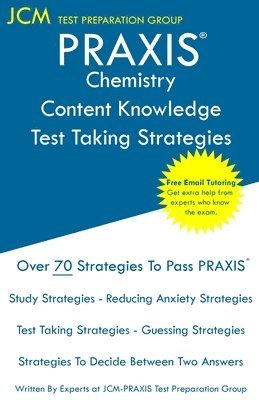 JCM TEST PREPARATION GROUP

PRAXIS®
Chemistry
Content Knowledge
Test Taking Strategies

Free Email Tutoring
Get extra help from experts who know the exam.

Over 70 Strategies To Pass PRAXIS®

Study Strategies - Reducing Anxiety Strategies

Test Taking Strategies - Guessing Strategies

Strategies To Decide Between Two Answers

Written By Experts at JCM-PRAXIS Test Preparation Group